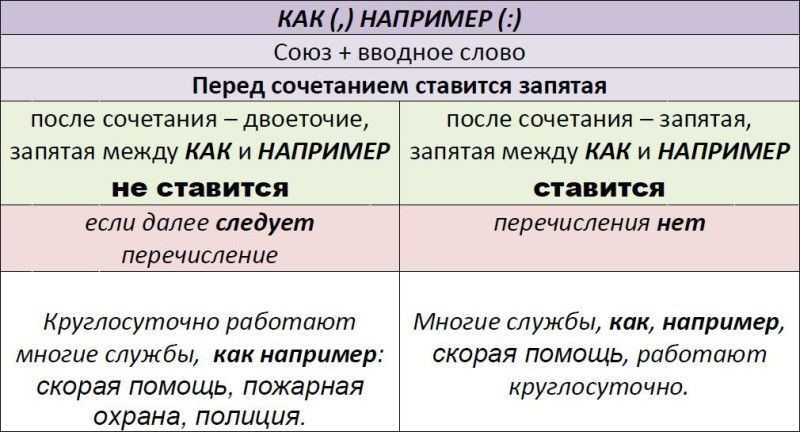 КАК (,) НАПРИМЕР (:)

Союз + вводное слово

Перед сочетанием ставится запятая

| после сочетания – двоеточие, запятая между КАК и НАПРИМЕР не ставится | после сочетания – запятая, запятая между КАК и НАПРИМЕР ставится |
|---|---|
| если далее следует перечисление | перечисления нет |
| Круглосуточно работают многие службы, как например: скорая помощь, пожарная охрана, полиция. | Многие службы, как, например, скорая помощь, работают круглосуточно. |